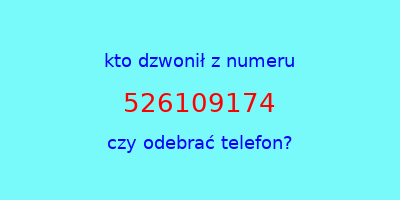 kto dzwonił z numeru

526109174

czy odebrać telefon?